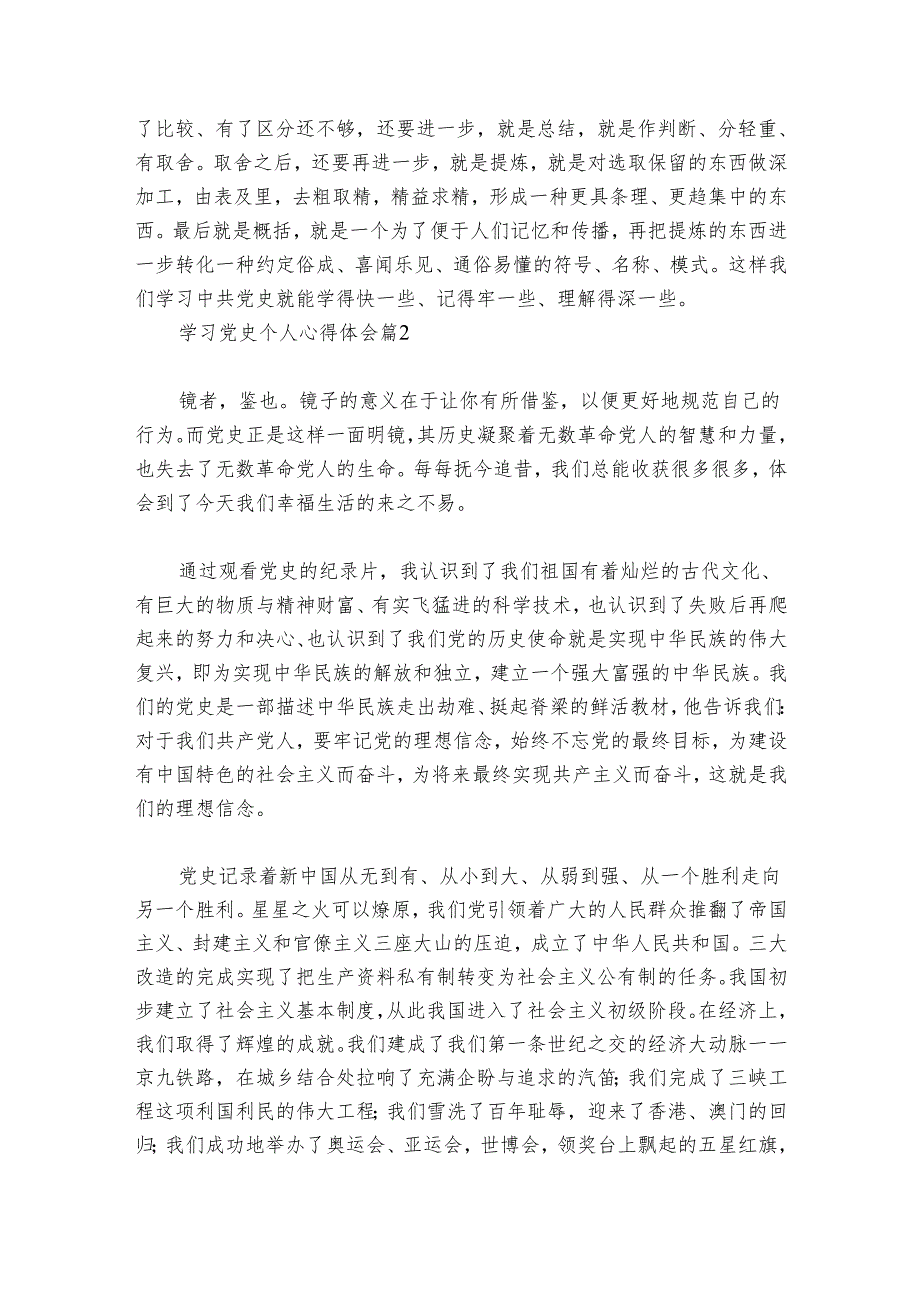 了比较、有了区分还不够，还要进一步，就是总结，就是作判断、分轻重、有取舍。取舍之后，还要再进一步，就是提炼，就是对选取保留的东西做深加工，由表及里，去粗取精，精益求精，形成一种更具条理、更趋集中的东西。最后就是概括，就是一个为了便于人们记忆和传播，再把提炼的东西进一步转化一种约定俗成、喜闻乐见、通俗易懂的符号、名称、模式。这样我们学习中共党史就能学得快一些、记得牢一些、理解得深一些。

学习党史个人心得体会篇2

镜者，鉴也。镜子的意义在于让你有所借鉴，以便更好地规范自己的行为。而党史正是这样一面明镜，其历史凝聚着无数革命党人的智慧和力量，也失去了无数革命党人的生命。每每抚今追昔，我们总能收获很多很多，体会到了今天我们幸福生活的来之不易。

通过观看党史的纪录片，我认识到了我们祖国有着灿烂的古代文化、有巨大的物质与精神财富、有实飞猛进的科学技术，也认识到了失败后再爬起来的努力和决心、也认识到了我们党的历史使命就是实现中华民族的伟大复兴，即为实现中华民族的解放和独立，建立一个强大富强的中华民族。我们的党史是一部描述中华民族走出劫难、挺起脊梁的鲜活教材，他告诉我们：对于我们共产党人，要牢记党的理想信念，始终不忘党的最终目标，为建设有中国特色的社会主义而奋斗，为将来最终实现共产主义而奋斗，这就是我们的理想信念。

党史记录着新中国从无到有、从小到大、从弱到强、从一个胜利走向另一个胜利。星星之火可以燎原，我们党引领着广大的人民群众推翻了帝国主义、封建主义和官僚主义三座大山的压迫，成立了中华人民共和国。三大改造的完成实现了把生产资料私有制转变为社会主义公有制的任务。我国初步建立了社会主义基本制度，从此我国进入了社会主义初级阶段。在经济上，我们取得了辉煌的成就。我们建成了我们第一条世纪之交的经济大动脉——京九铁路，在城乡结合处拉响了充满企盼与追求的汽笛；我们完成了三峡工程这项利国利民的伟大工程；我们雪洗了百年耻辱，迎来了香港、澳门的回归；我们成功地举办了奥运会、亚运会，世博会，领奖台上飘起的五星红旗，